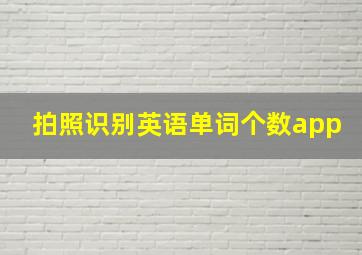 拍照识别英语单词个数app